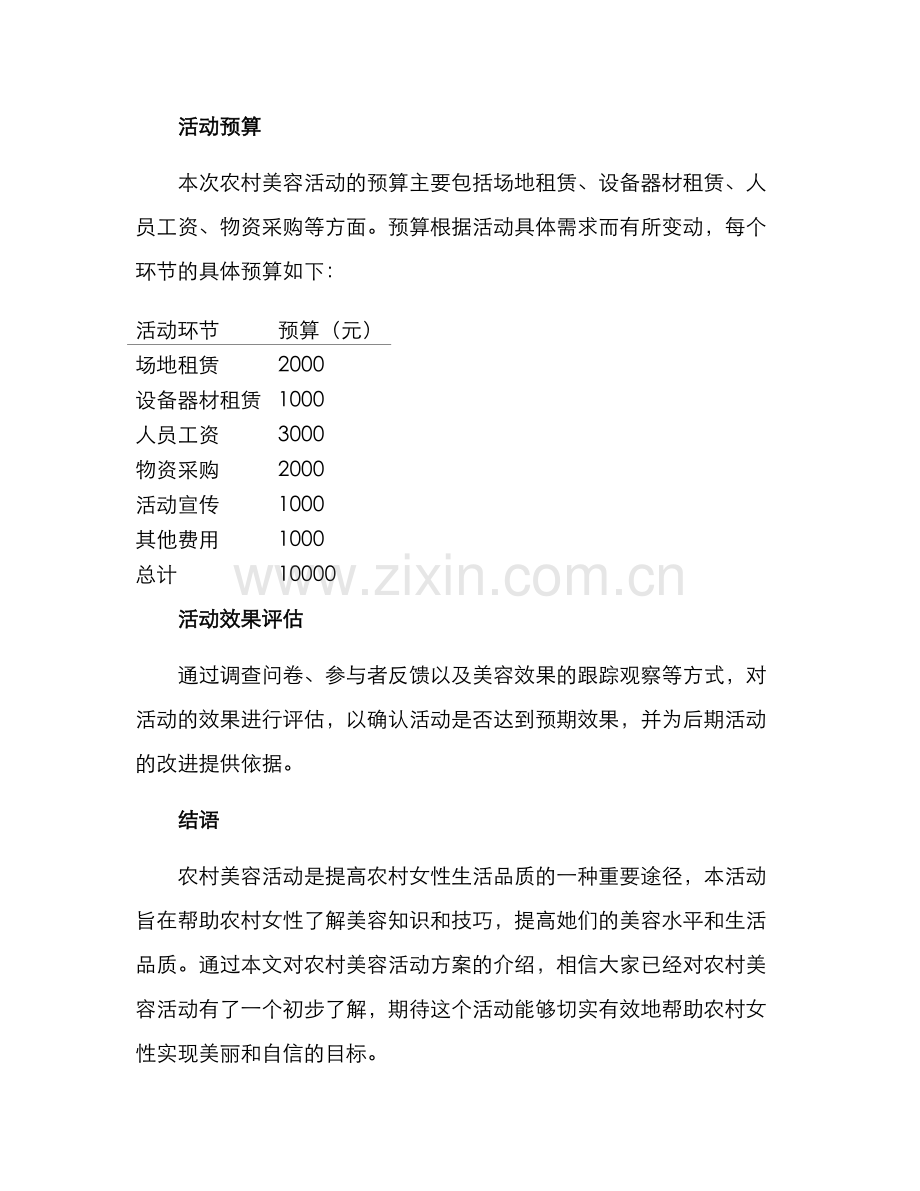 活动预算

本次农村美容活动的预算主要包括场地租赁、设备器材租赁、人员工资、物资采购等方面。预算根据活动具体需求而有所变动，每个环节的具体预算如下：

| 活动环节 | 预算（元） |
|---|---|
| 场地租赁 | 2000 |
| 设备器材租赁 | 1000 |
| 人员工资 | 3000 |
| 物资采购 | 2000 |
| 活动宣传 | 1000 |
| 其他费用 | 1000 |
| 总计 | 10000 |

活动效果评估

通过调查问卷、参与者反馈以及美容效果的跟踪观察等方式，对活动的效果进行评估，以确认活动是否达到预期效果，并为后期活动的改进提供依据。

结语

农村美容活动是提高农村女性生活品质的一种重要途径，本活动旨在帮助农村女性了解美容知识和技巧，提高她们的美容水平和生活品质。通过本文对农村美容活动方案的介绍，相信大家已经对农村美容活动有了一个初步了解，期待这个活动能够切实有效地帮助农村女性实现美丽和自信的目标。

www.zixin.com.cn